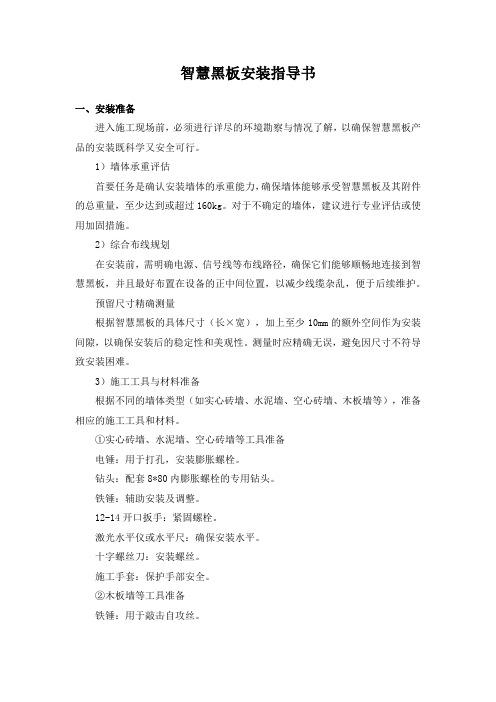 智慧黑板安装指导书

一、安装准备

进入施工现场前，必须进行详尽的环境勘察与情况了解，以确保智慧黑板产品的安装既科学又安全可行。

1）墙体承重评估

首要任务是确认安装墙体的承重能力，确保墙体能够承受智慧黑板及其附件的总重量，至少达到或超过 160kg。对于不确定的墙体，建议进行专业评估或使用加固措施。

2）综合布线规划

在安装前，需明确电源、信号线等布线路径，确保它们能够顺畅地连接到智慧黑板，并且最好布置在设备的正中间位置，以减少线缆杂乱，便于后续维护。

预留尺寸精确测量

根据智慧黑板的具体尺寸（长×宽），加上至少 10mm 的额外空间作为安装间隙，以确保安装后的稳定性和美观性。测量时应精确无误，避免因尺寸不符导致安装困难。

3）施工工具与材料准备

根据不同的墙体类型（如实心砖墙、水泥墙、空心砖墙、木板墙等），准备相应的施工工具和材料。

①实心砖墙、水泥墙、空心砖墙等工具准备

电锤：用于打孔，安装膨胀螺栓。

钻头：配套 8*80 内膨胀螺栓的专用钻头。

铁锤：辅助安装及调整。

12-14 开口扳手：紧固螺栓。

激光水平仪或水平尺：确保安装水平。

十字螺丝刀：安装螺丝。

施工手套：保护手部安全。

②木板墙等工具准备

铁锤：用于敲击自攻丝。